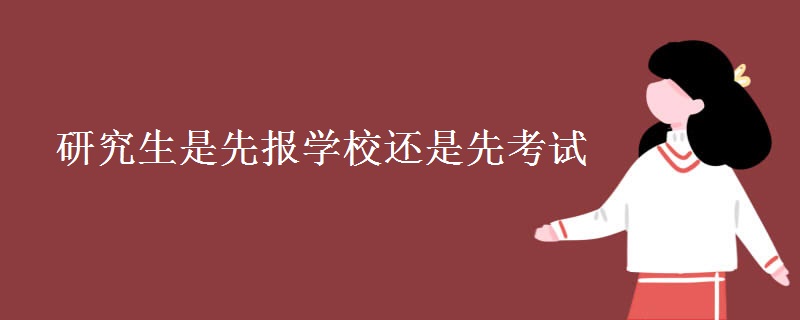 研究生是先报学校还是先考试